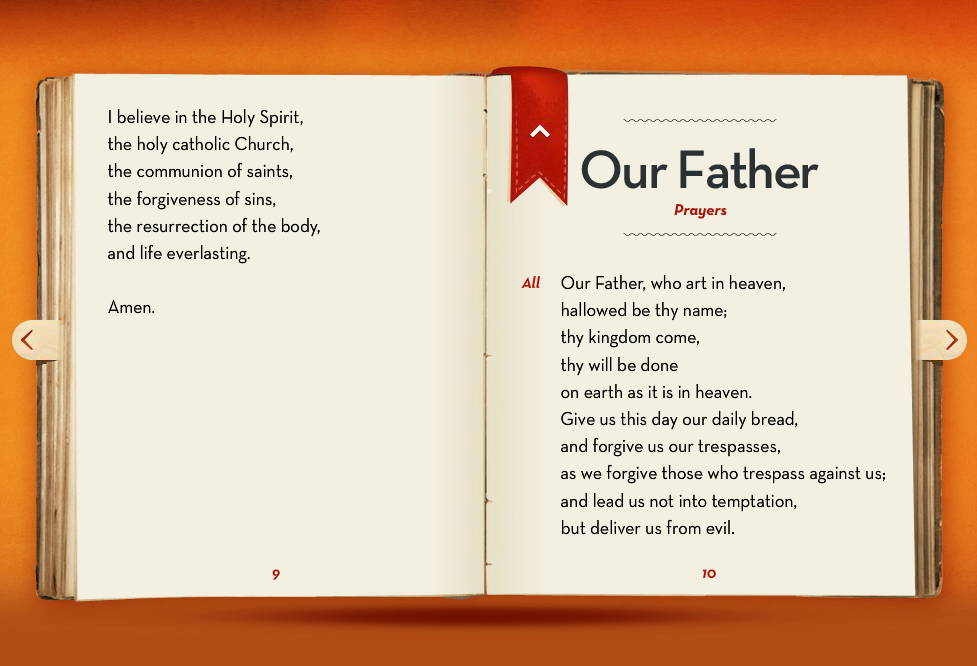 I believe in the Holy Spirit,
the holy catholic Church,
the communion of saints,
the forgiveness of sins,
the resurrection of the body,
and life everlasting.

Amen.

9

Our Father

Prayers

All Our Father, who art in heaven,
hallowed be thy name;
thy kingdom come,
thy will be done
on earth as it is in heaven.
Give us this day our daily bread,
and forgive us our trespasses,
as we forgive those who trespass against us;
and lead us not into temptation,
but deliver us from evil.

10